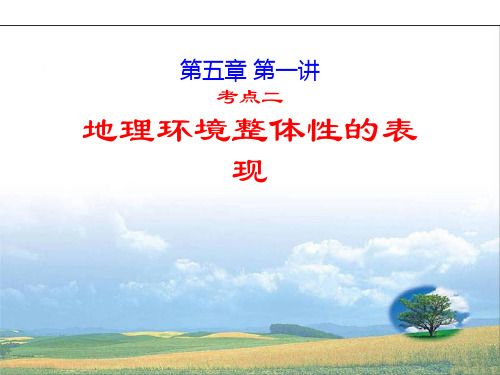 第五章 第一讲
考点二
地理环境整体性的表现